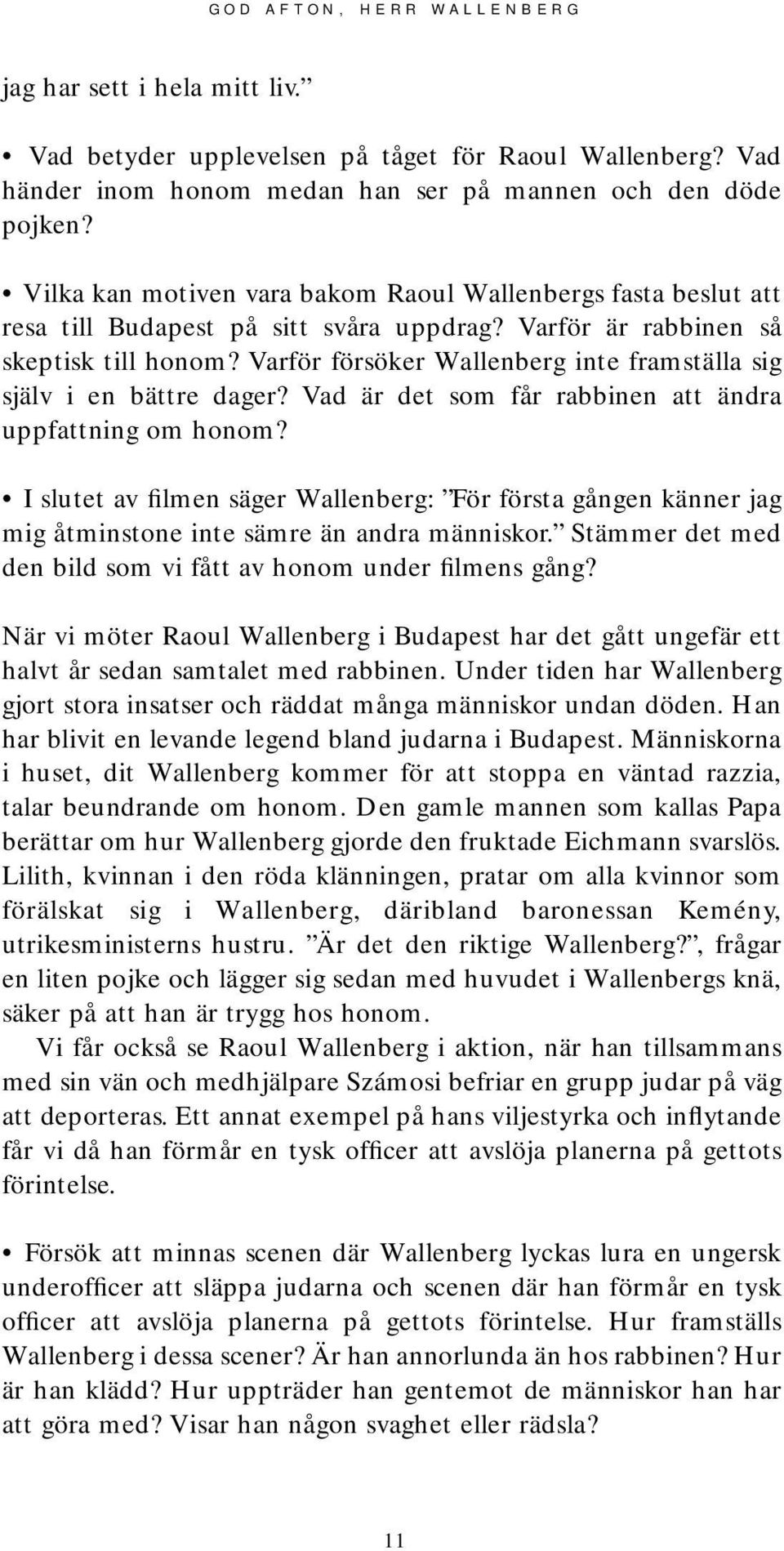 GOD AFTON, HERR WALLENBERG

jag har sett i hela mitt liv.”

• Vad betyder upplevelsen på tåget för Raoul Wallenberg? Vad händer inom honom medan han ser på mannen och den döde pojken?

• Vilka kan motiven vara bakom Raoul Wallenbergs fasta beslut att resa till Budapest på sitt svåra uppdrag? Varför är rabbinen så skeptisk till honom? Varför försöker Wallenberg inte framställa sig själv i en bättre dager? Vad är det som får rabbinen att ändra uppfattning om honom?

• I slutet av filmen säger Wallenberg: ”För första gången känner jag mig åtminstone inte sämre än andra människor.” Stämmer det med den bild som vi fått av honom under filmens gång?

När vi möter Raoul Wallenberg i Budapest har det gått ungefär ett halvt år sedan samtalet med rabbinen. Under tiden har Wallenberg gjort stora insatser och räddat många människor undan döden. Han har blivit en levande legend bland judarna i Budapest. Människorna i huset, dit Wallenberg kommer för att stoppa en väntad razzia, talar beundrande om honom. Den gamle mannen som kallas Papa berättar om hur Wallenberg gjorde den fruktade Eichmann svarslös. Lilith, kvinnan i den röda klänningen, pratar om alla kvinnor som förälskat sig i Wallenberg, däribland baronessan Kemény, utrikesministerns hustru. ”Är det den riktige Wallenberg?”, frågar en liten pojke och lägger sig sedan med huvudet i Wallenbergs knä, säker på att han är trygg hos honom.

Vi får också se Raoul Wallenberg i aktion, när han tillsammans med sin vän och medhjälpare Számosi befriar en grupp judar på väg att deporteras. Ett annat exempel på hans viljestyrka och inflytande får vi då han förmår en tysk officer att avslöja planerna på gettots förintelse.

• Försök att minnas scenen där Wallenberg lyckas lura en ungersk underofficer att släppa judarna och scenen där han förmår en tysk officer att avslöja planerna på gettots förintelse. Hur framställs Wallenberg i dessa scener? Är han annorlunda än hos rabbinen? Hur är han klädd? Hur uppträder han gentemot de människor han har att göra med? Visar han någon svaghet eller rädsla?

11